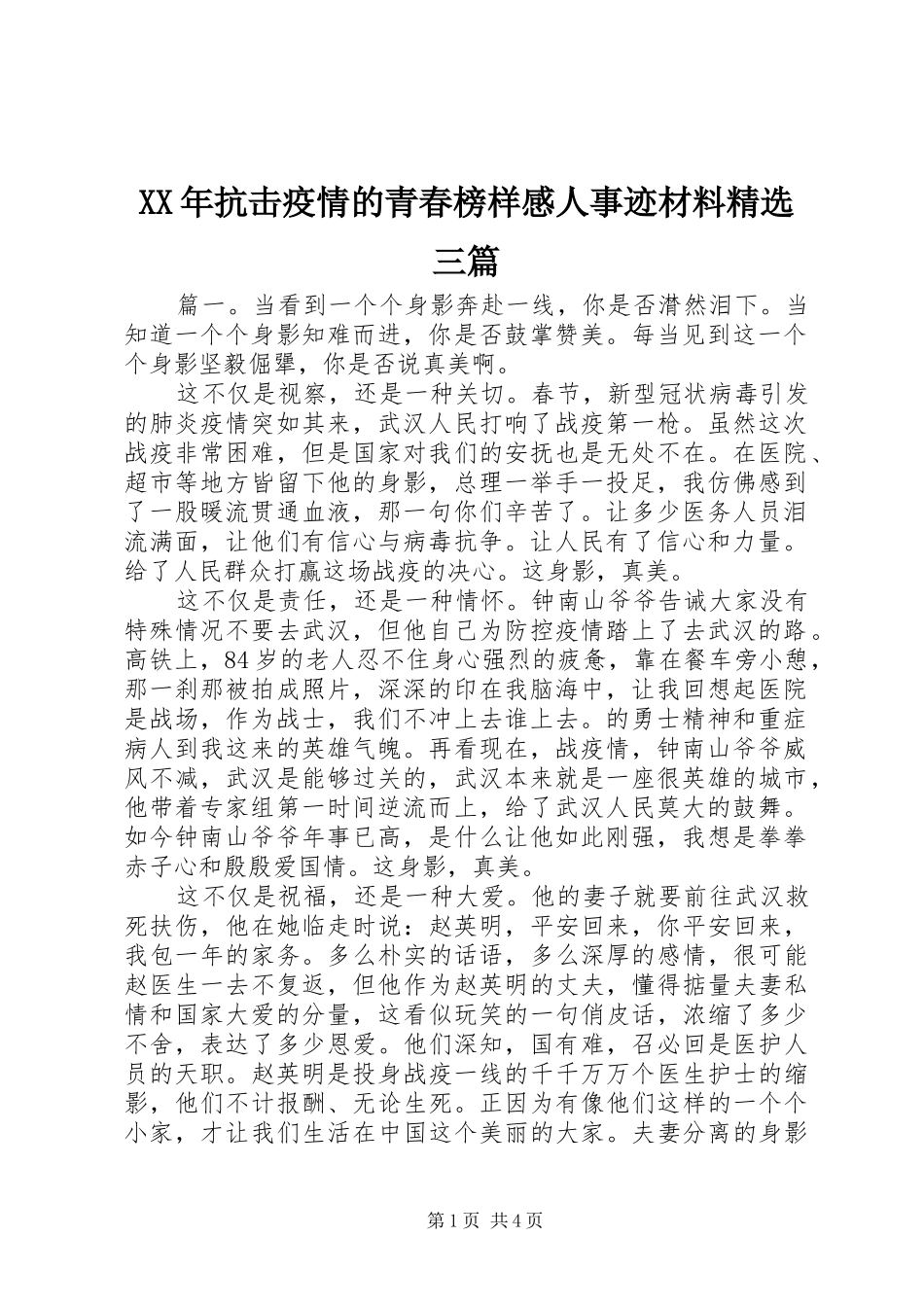 XX年抗击疫情的青春榜样感人事迹材料精选三篇

篇一。当看到一个个身影奔赴一线，你是否潸然泪下。当知道一个个身影知难而进，你是否鼓掌赞美。每当见到这一个个身影坚毅倔犟，你是否说真美啊。

这不仅是视察，还是一种关切。春节，新型冠状病毒引发的肺炎疫情突如其来，武汉人民打响了战疫第一枪。虽然这次战疫非常困难，但是国家对我们的安抚也是无处不在。在医院、超市等地方皆留下他的身影，总理一举手一投足，我仿佛感到了一股暖流贯通血液，那一句你们辛苦了。让多少医务人员泪流满面，让他们有信心与病毒抗争。让人民有了信心和力量。给了人民群众打赢这场战疫的决心。这身影，真美。

这不仅是责任，还是一种情怀。钟南山爷爷告诫大家没有特殊情况不要去武汉，但他自己为防控疫情踏上了去武汉的路。高铁上，84岁的老人忍不住身心强烈的疲惫，靠在餐车旁小憩，那一刹那被拍成照片，深深的印在我脑海中，让我回想起医院是战场，作为战士，我们不冲上去谁上去。的勇士精神和重症病人到我这来的英雄气魄。再看现在，战疫情，钟南山爷爷威风不减，武汉是能够过关的，武汉本来就是一座很英雄的城市，他带着专家组第一时间逆流而上，给了武汉人民莫大的鼓舞。如今钟南山爷爷年事已高，是什么让他如此刚强，我想是拳拳赤子心和殷殷爱国情。这身影，真美。

这不仅是祝福，还是一种大爱。他的妻子就要前往武汉救死扶伤，他在她临走时说：赵英明，平安回来，你平安回来，我包一年的家务。多么朴实的话语，多么深厚的感情，很可能赵医生一去不复返，但他作为赵英明的丈夫，懂得掂量夫妻私情和国家大爱的分量，这看似玩笑的一句俏皮话，浓缩了多少不舍，表达了多少恩爱。他们深知，国有难，召必回是医护人员的天职。赵英明是投身战疫一线的千千万万个医生护士的缩影，他们不计报酬、无论生死。正因为有像他们这样的一个个小家，才让我们生活在中国这个美丽的大家。夫妻分离的身影

第1页 共4页